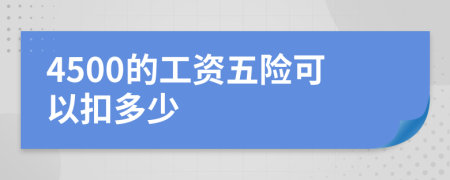 4500的工资五险可以扣多少